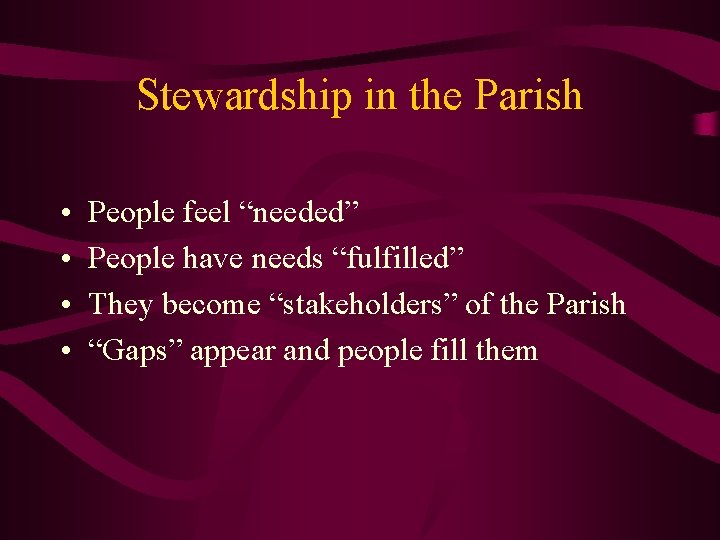 Stewardship in the Parish

• People feel “needed”
• People have needs “fulfilled”
• They become “stakeholders” of the Parish
• “Gaps” appear and people fill them